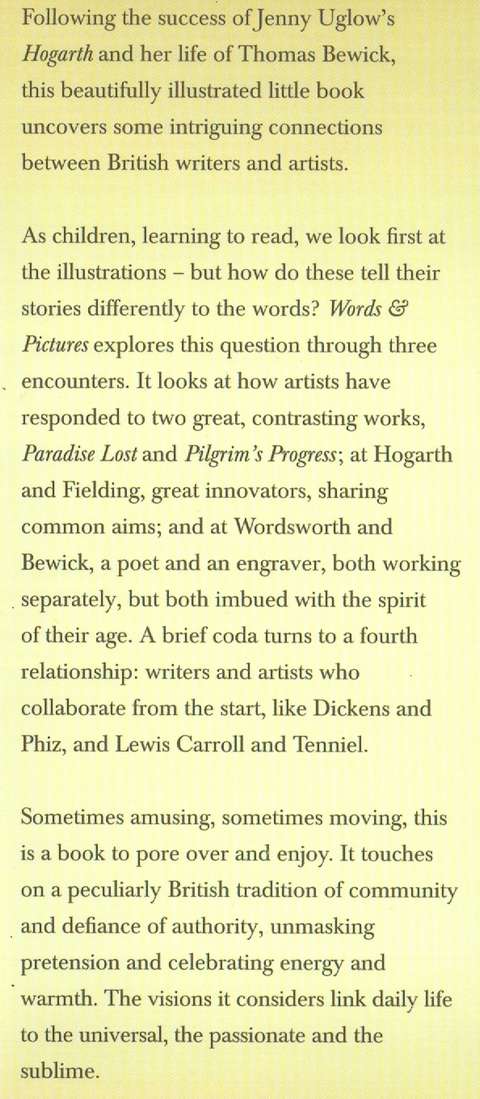 Following the success of Jenny Uglow's Hogarth and her life of Thomas Bewick, this beautifully illustrated little book uncovers some intriguing connections between British writers and artists.

As children, learning to read, we look first at the illustrations – but how do these tell their stories differently to the words? Words & Pictures explores this question through three encounters. It looks at how artists have responded to two great, contrasting works, Paradise Lost and Pilgrim's Progress; at Hogarth and Fielding, great innovators, sharing common aims; and at Wordsworth and Bewick, a poet and an engraver, both working separately, but both imbued with the spirit of their age. A brief coda turns to a fourth relationship: writers and artists who collaborate from the start, like Dickens and Phiz, and Lewis Carroll and Tenniel.

Sometimes amusing, sometimes moving, this is a book to pore over and enjoy. It touches on a peculiarly British tradition of community and defiance of authority, unmasking pretension and celebrating energy and warmth. The visions it considers link daily life to the universal, the passionate and the sublime.